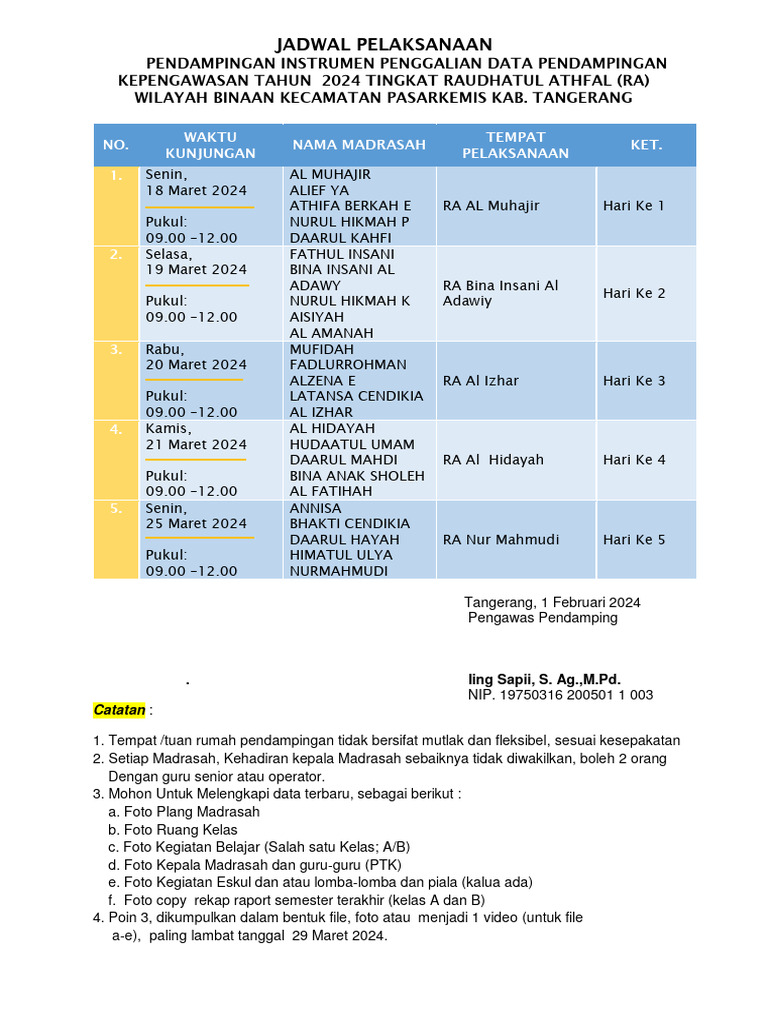 JADWAL PELAKSANAAN
PENDAMPINGAN INSTRUMEN PENGGALIAN DATA PENDAMPINGAN KEPENGAWASAN TAHUN 2024 TINGKAT RAUDHATUL ATHFAL (RA) WILAYAH BINAAN KECAMATAN PASARKEMIS KAB. TANGERANG

| NO. | WAKTU KUNJUNGAN | NAMA MADRASAH | TEMPAT PELAKSANAAN | KET. |
|---|---|---|---|---|
| 1. | Senin, 18 Maret 2024 Pukul: 09.00 –12.00 | AL MUHAJIR ALIEF YA ATHIFA BERKAH E NURUL HIKMAH P DAARUL KAHFI | RA AL Muhajir | Hari Ke 1 |
| 2. | Selasa, 19 Maret 2024 Pukul: 09.00 –12.00 | FATHUL INSANI BINA INSANI AL ADAWY NURUL HIKMAH K AISIYAH AL AMANAH | RA Bina Insani Al Adawiy | Hari Ke 2 |
| 3. | Rabu, 20 Maret 2024 Pukul: 09.00 –12.00 | MUFIDAH FADLURROHMAN ALZENA E LATANSA CENDIKIA AL IZHAR | RA Al Izhar | Hari Ke 3 |
| 4. | Kamis, 21 Maret 2024 Pukul: 09.00 –12.00 | AL HIDAYAH HUDAATUL UMAM DAARUL MAHDI BINA ANAK SHOLEH AL FATIHAH | RA Al Hidayah | Hari Ke 4 |
| 5. | Senin, 25 Maret 2024 Pukul: 09.00 –12.00 | ANNISA BHAKTI CENDIKIA DAARUL HAYAH HIMATUL ULYA NURMAHMUDI | RA Nur Mahmudi | Hari Ke 5 |

Tangerang, 1 Februari 2024
Pengawas Pendamping

.

Iing Sapii, S. Ag.,M.Pd.
NIP. 19750316 200501 1 003

Catatan :

1. Tempat /tuan rumah pendampingan tidak bersifat mutlak dan fleksibel, sesuai kesepakatan
2. Setiap Madrasah, Kehadiran kepala Madrasah sebaiknya tidak diwakilkan, boleh 2 orang Dengan guru senior atau operator.
3. Mohon Untuk Melengkapi data terbaru, sebagai berikut :
a. Foto Plang Madrasah
b. Foto Ruang Kelas
c. Foto Kegiatan Belajar (Salah satu Kelas; A/B)
d. Foto Kepala Madrasah dan guru-guru (PTK)
e. Foto Kegiatan Eskul dan atau lomba-lomba dan piala (kalua ada)
f. Foto copy rekap raport semester terakhir (kelas A dan B)
4. Poin 3, dikumpulkan dalam bentuk file, foto atau menjadi 1 video (untuk file a-e), paling lambat tanggal 29 Maret 2024.